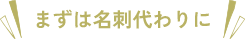 まずは名刺代わりに